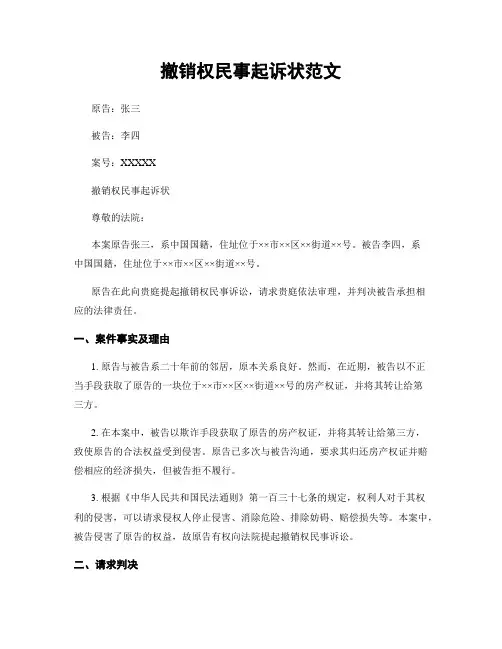 撤销权民事起诉状范文

原告：张三

被告：李四

案号：XXXXX

撤销权民事起诉状

尊敬的法院：

本案原告张三，系中国国籍，住址位于××市××区××街道××号。被告李四，系中国国籍，住址位于××市××区××街道××号。

原告在此向贵庭提起撤销权民事诉讼，请求贵庭依法审理，并判决被告承担相应的法律责任。

一、案件事实及理由

1. 原告与被告系二十年前的邻居，原本关系良好。然而，在近期，被告以不正当手段获取了原告的一块位于××市××区××街道××号的房产权证，并将其转让给第三方。

2. 在本案中，被告以欺诈手段获取了原告的房产权证，并将其转让给第三方，致使原告的合法权益受到侵害。原告已多次与被告沟通，要求其归还房产权证并赔偿相应的经济损失，但被告拒不履行。

3. 根据《中华人民共和国民法通则》第一百三十七条的规定，权利人对于其权利的侵害，可以请求侵权人停止侵害、消除危险、排除妨碍、赔偿损失等。本案中，被告侵害了原告的权益，故原告有权向法院提起撤销权民事诉讼。

二、请求判决